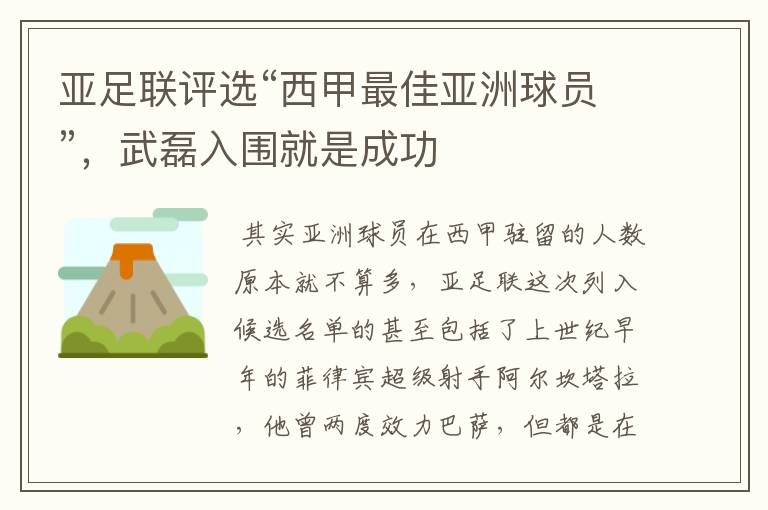 亚足联评选“西甲最佳亚洲球员”，武磊入围就是成功

其实亚洲球员在西甲驻留的人数原本就不算多，亚足联这次列入候选名单的甚至包括了上世纪早年的菲律宾超级射手阿尔坎塔拉，他曾两度效力巴萨，但都是在